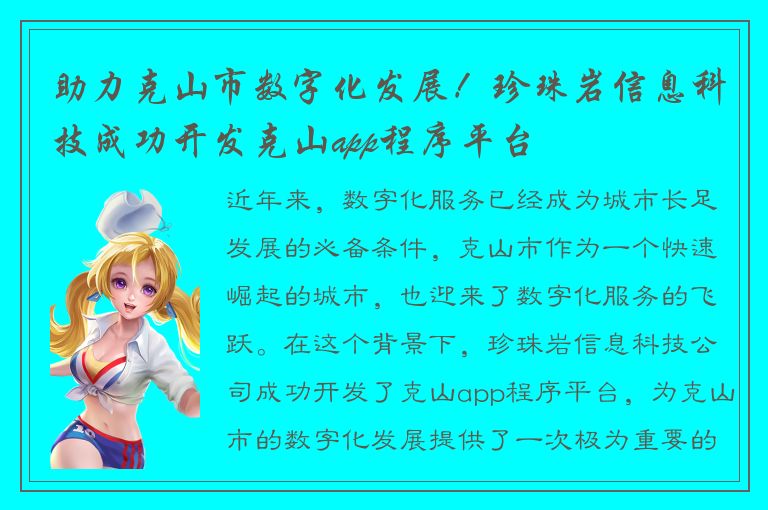 助力克山市数字化发展！珍珠岩信息科技成功开发克山app程序平台

近年来，数字化服务已经成为城市长足发展的必备条件，克山市作为一个快速崛起的城市，也迎来了数字化服务的飞跃。在这个背景下，珍珠岩信息科技公司成功开发了克山app程序平台，为克山市的数字化发展提供了一次极为重要的